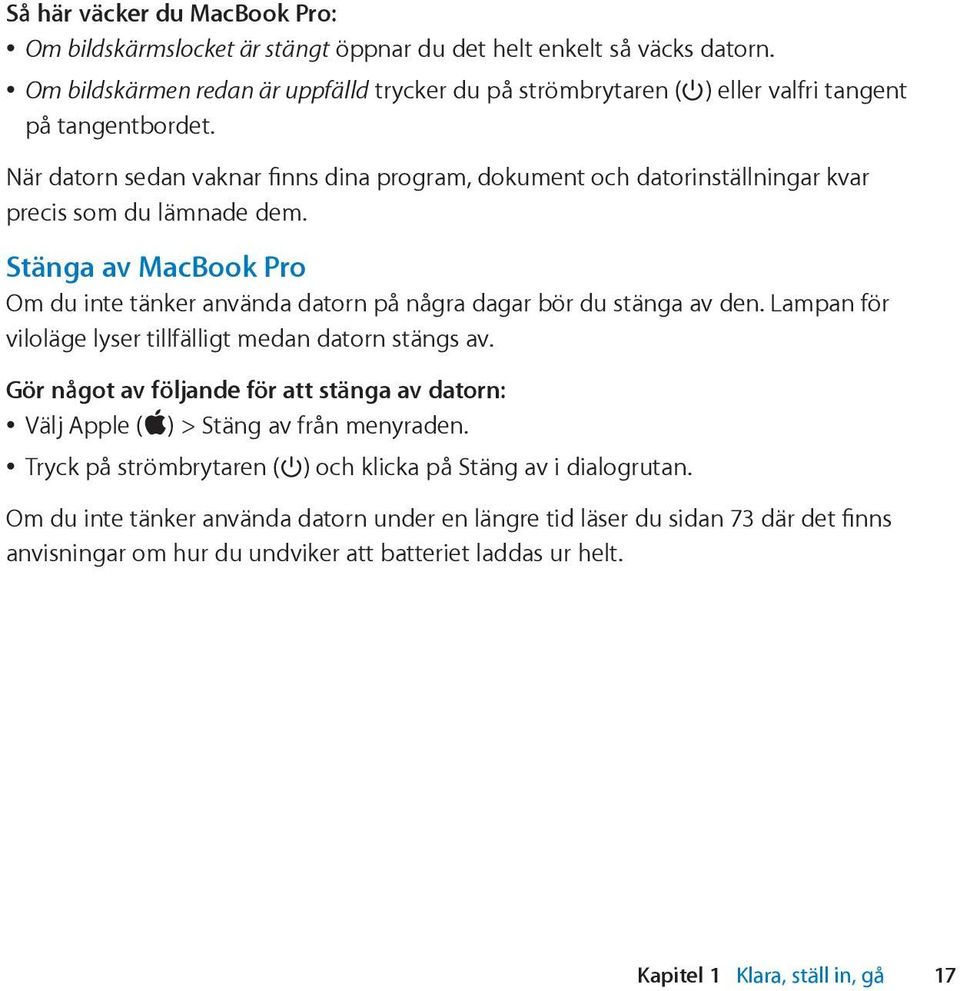 Så här väcker du MacBook Pro:

• Om bildskärmslocket är stängt öppnar du det helt enkelt så väcks datorn.

• Om bildskärmen redan är uppfälld trycker du på strömbrytaren (⏻) eller valfri tangent på tangentbordet.

När datorn sedan vaknar finns dina program, dokument och datorinställningar kvar precis som du lämnade dem.

Stänga av MacBook Pro

Om du inte tänker använda datorn på några dagar bör du stänga av den. Lampan för viloläge lyser tillfälligt medan datorn stängs av.

Gör något av följande för att stänga av datorn:

• Välj Apple () > Stäng av från menyraden.

• Tryck på strömbrytaren (⏻) och klicka på Stäng av i dialogrutan.

Om du inte tänker använda datorn under en längre tid läser du sidan 73 där det finns anvisningar om hur du undviker att batteriet laddas ur helt.

Kapitel 1 Klara, ställ in, gå 17